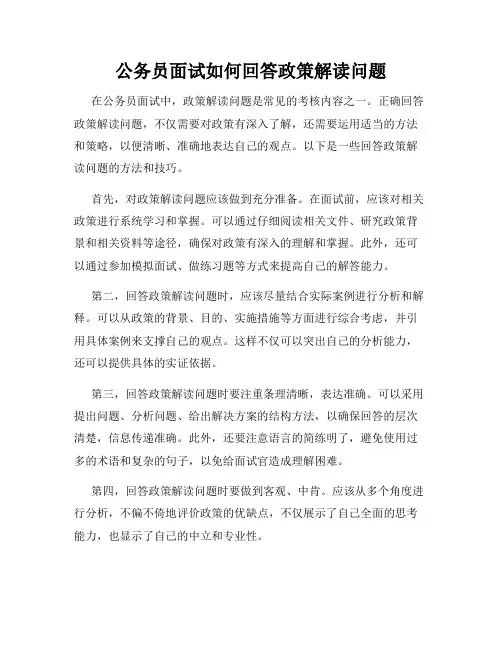 公务员面试如何回答政策解读问题

在公务员面试中，政策解读问题是常见的考核内容之一。正确回答政策解读问题，不仅需要对政策有深入了解，还需要运用适当的方法和策略，以便清晰、准确地表达自己的观点。以下是一些回答政策解读问题的方法和技巧。

首先，对政策解读问题应该做到充分准备。在面试前，应该对相关政策进行系统学习和掌握。可以通过仔细阅读相关文件、研究政策背景和相关资料等途径，确保对政策有深入的理解和掌握。此外，还可以通过参加模拟面试、做练习题等方式来提高自己的解答能力。

第二，回答政策解读问题时，应该尽量结合实际案例进行分析和解释。可以从政策的背景、目的、实施措施等方面进行综合考虑，并引用具体案例来支撑自己的观点。这样不仅可以突出自己的分析能力，还可以提供具体的实证依据。

第三，回答政策解读问题时要注重条理清晰，表达准确。可以采用提出问题、分析问题、给出解决方案的结构方法，以确保回答的层次清楚，信息传递准确。此外，还要注意语言的简练明了，避免使用过多的术语和复杂的句子，以免给面试官造成理解困难。

第四，回答政策解读问题时要做到客观、中肯。应该从多个角度进行分析，不偏不倚地评价政策的优缺点，不仅展示了自己全面的思考能力，也显示了自己的中立和专业性。